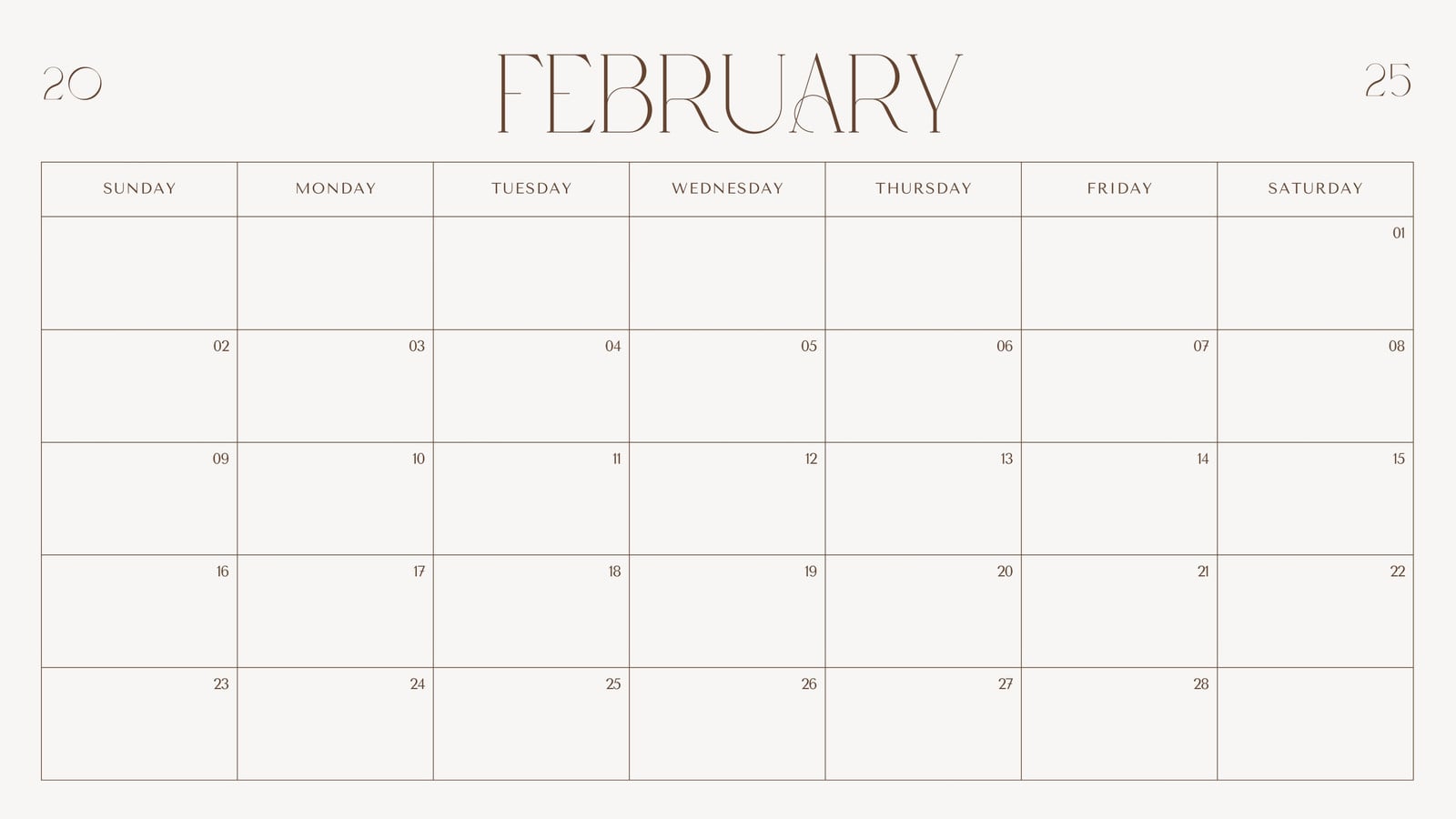 20 FEBRUARY 25

| SUNDAY | MONDAY | TUESDAY | WEDNESDAY | THURSDAY | FRIDAY | SATURDAY |
|---|---|---|---|---|---|---|
| | | | | | | 01 |
| 02 | 03 | 04 | 05 | 06 | 07 | 08 |
| 09 | 10 | 11 | 12 | 13 | 14 | 15 |
| 16 | 17 | 18 | 19 | 20 | 21 | 22 |
| 23 | 24 | 25 | 26 | 27 | 28 | |